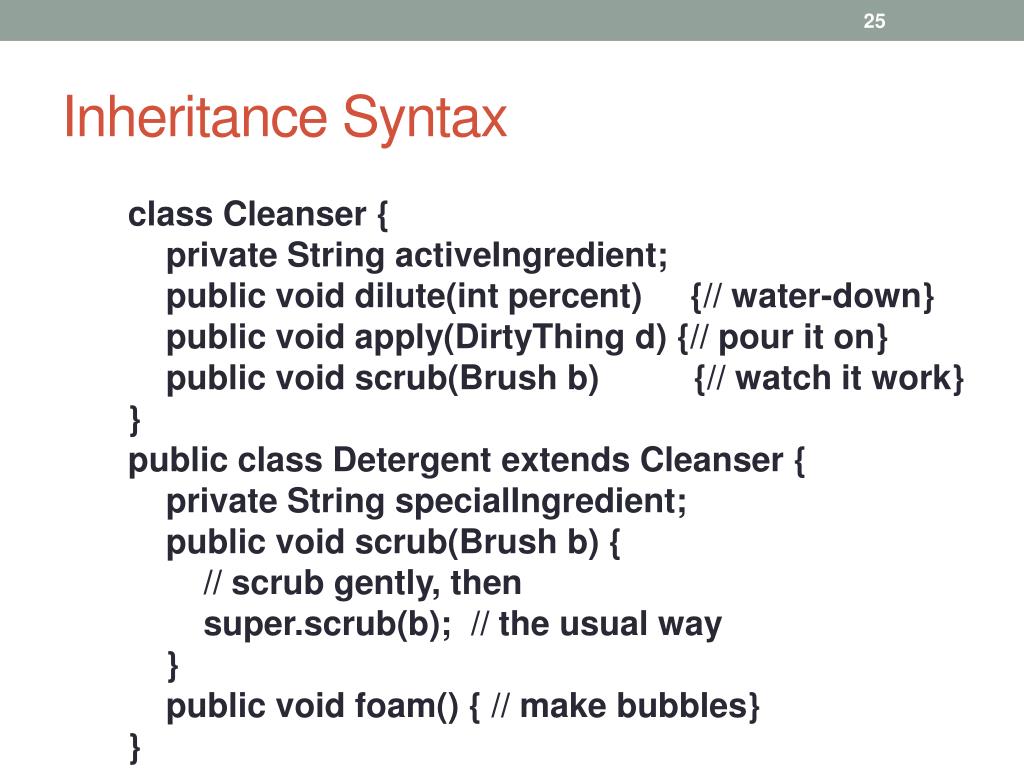 25

Inheritance Syntax

class Cleanser {
private String activeIngredient;
public void dilute(int percent) {// water-down}
public void apply(DirtyThing d) {// pour it on}
public void scrub(Brush b) {// watch it work}
}
public class Detergent extends Cleanser {
private String specialIngredient;
public void scrub(Brush b) {
// scrub gently, then
super.scrub(b); // the usual way
}
public void foam() { // make bubbles}
}